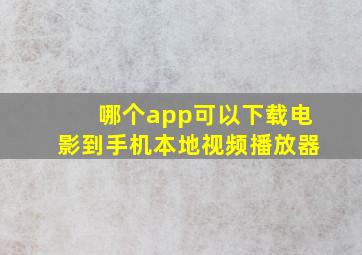 哪个app可以下载电影到手机本地视频播放器